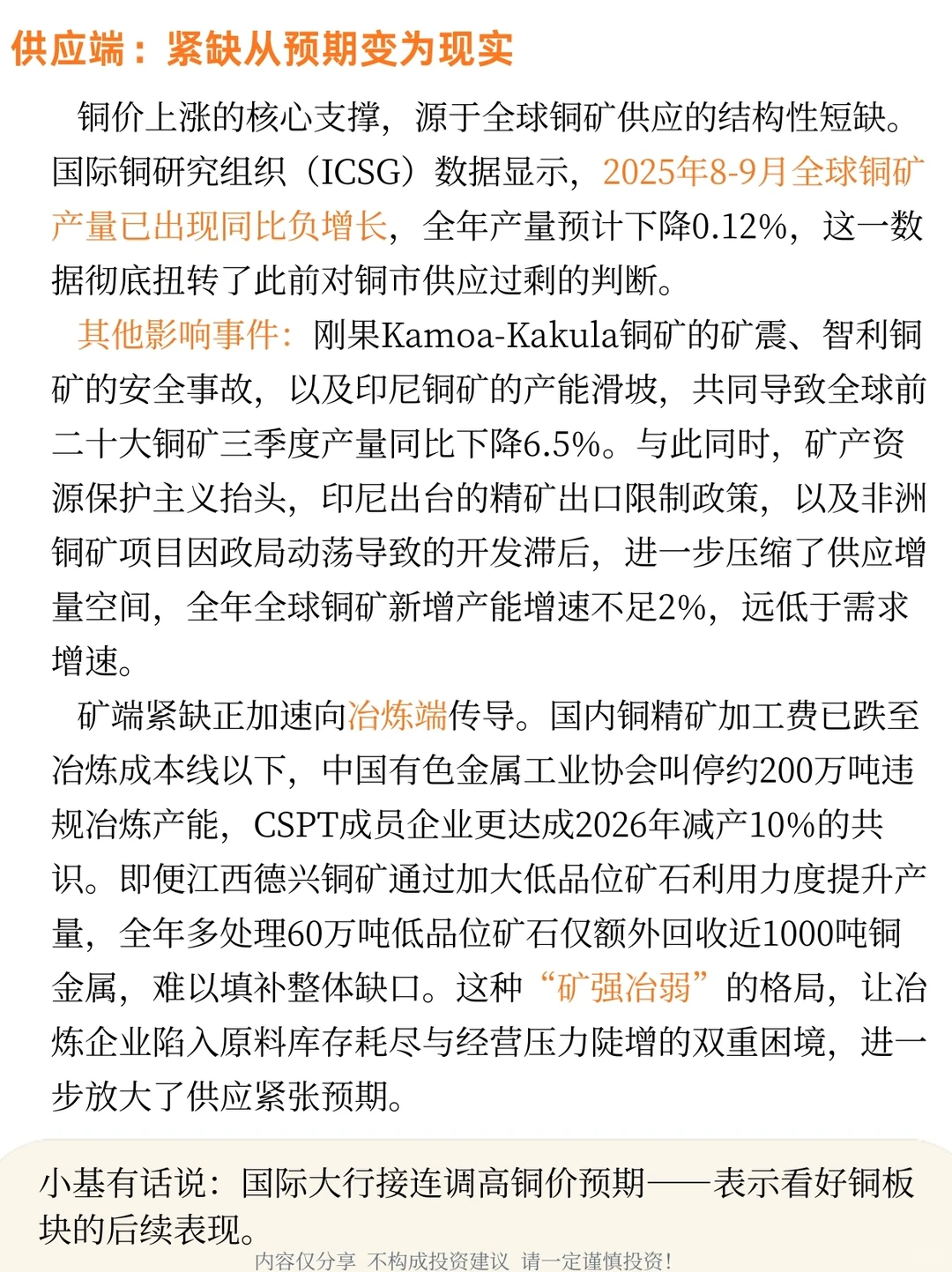 供应端：紧缺从预期变为现实

铜价上涨的核心支撑，源于全球铜矿供应的结构性短缺。国际铜研究组织（ICSG）数据显示，2025年8-9月全球铜矿产量已出现同比负增长，全年产量预计下降0.12%，这一数据彻底扭转了此前对铜市供应过剩的判断。

其他影响事件：刚果Kamoa-Kakula铜矿的矿震、智利铜矿的安全事故，以及印尼铜矿的产能滑坡，共同导致全球前二十大铜矿三季度产量同比下降6.5%。与此同时，矿产资源保护主义抬头，印尼出台的精矿出口限制政策，以及非洲铜矿项目因政局动荡导致的开发滞后，进一步压缩了供应增量空间，全年全球铜矿新增产能增速不足2%，远低于需求增速。

矿端紧缺正加速向冶炼端传导。国内铜精矿加工费已跌至冶炼成本线以下，中国有色金属工业协会叫停约200万吨违规冶炼产能，CSPT成员企业更达成2026年减产10%的共识。即便江西德兴铜矿通过加大低品位矿石利用力度提升产量，全年多处理60万吨低品位矿石仅额外回收近1000吨铜金属，难以填补整体缺口。这种“矿强冶弱”的格局，让冶炼企业陷入原料库存耗尽与经营压力陡增的双重困境，进一步放大了供应紧张预期。

小基有话说：国际大行接连调高铜价预期——表示看好铜板块的后续表现。

内容仅分享 不构成投资建议 请一定谨慎投资！